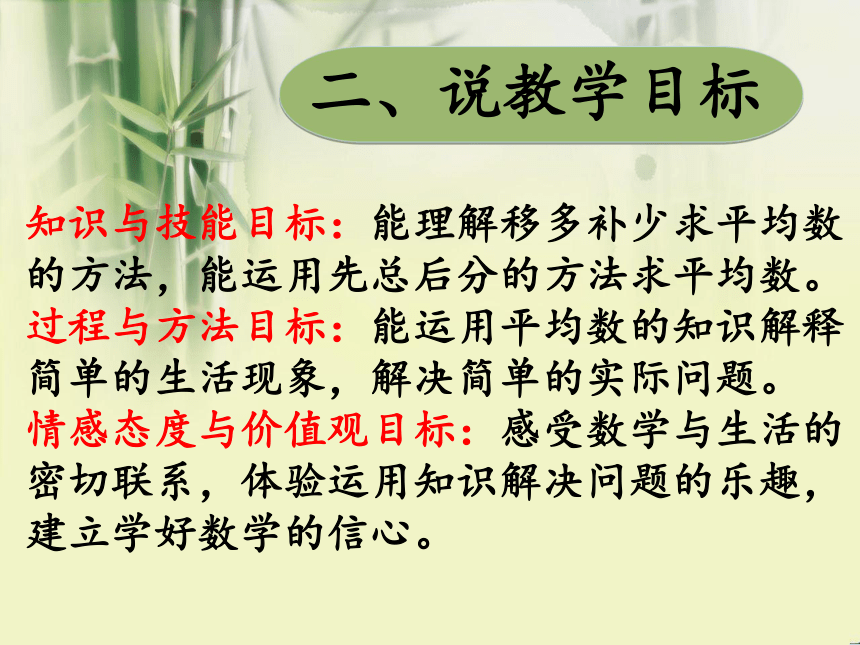 二、说教学目标

知识与技能目标：能理解移多补少求平均数的方法，能运用先总后分的方法求平均数。
过程与方法目标：能运用平均数的知识解释简单的生活现象，解决简单的实际问题。
情感态度与价值观目标：感受数学与生活的密切联系，体验运用知识解决问题的乐趣，建立学好数学的信心。